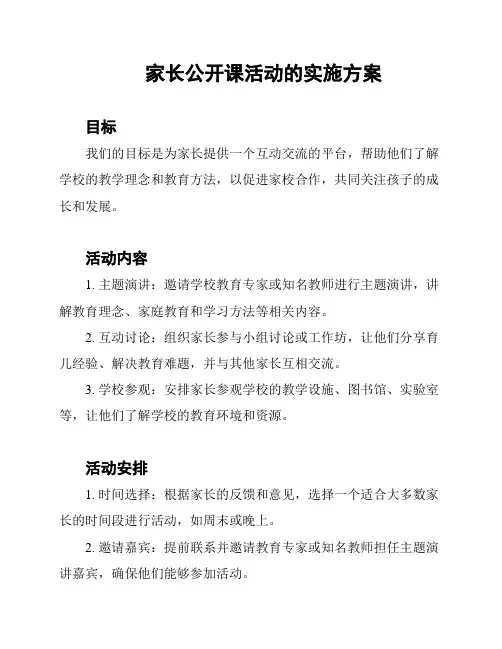 家长公开课活动的实施方案

目标

我们的目标是为家长提供一个互动交流的平台，帮助他们了解学校的教学理念和教育方法，以促进家校合作，共同关注孩子的成长和发展。

活动内容

1. 主题演讲：邀请学校教育专家或知名教师进行主题演讲，讲解教育理念、家庭教育和学习方法等相关内容。

2. 互动讨论：组织家长参与小组讨论或工作坊，让他们分享育儿经验、解决教育难题，并与其他家长互相交流。

3. 学校参观：安排家长参观学校的教学设施、图书馆、实验室等，让他们了解学校的教育环境和资源。

活动安排

1. 时间选择：根据家长的反馈和意见，选择一个适合大多数家长的时间段进行活动，如周末或晚上。

2. 邀请嘉宾：提前联系并邀请教育专家或知名教师担任主题演讲嘉宾，确保他们能够参加活动。